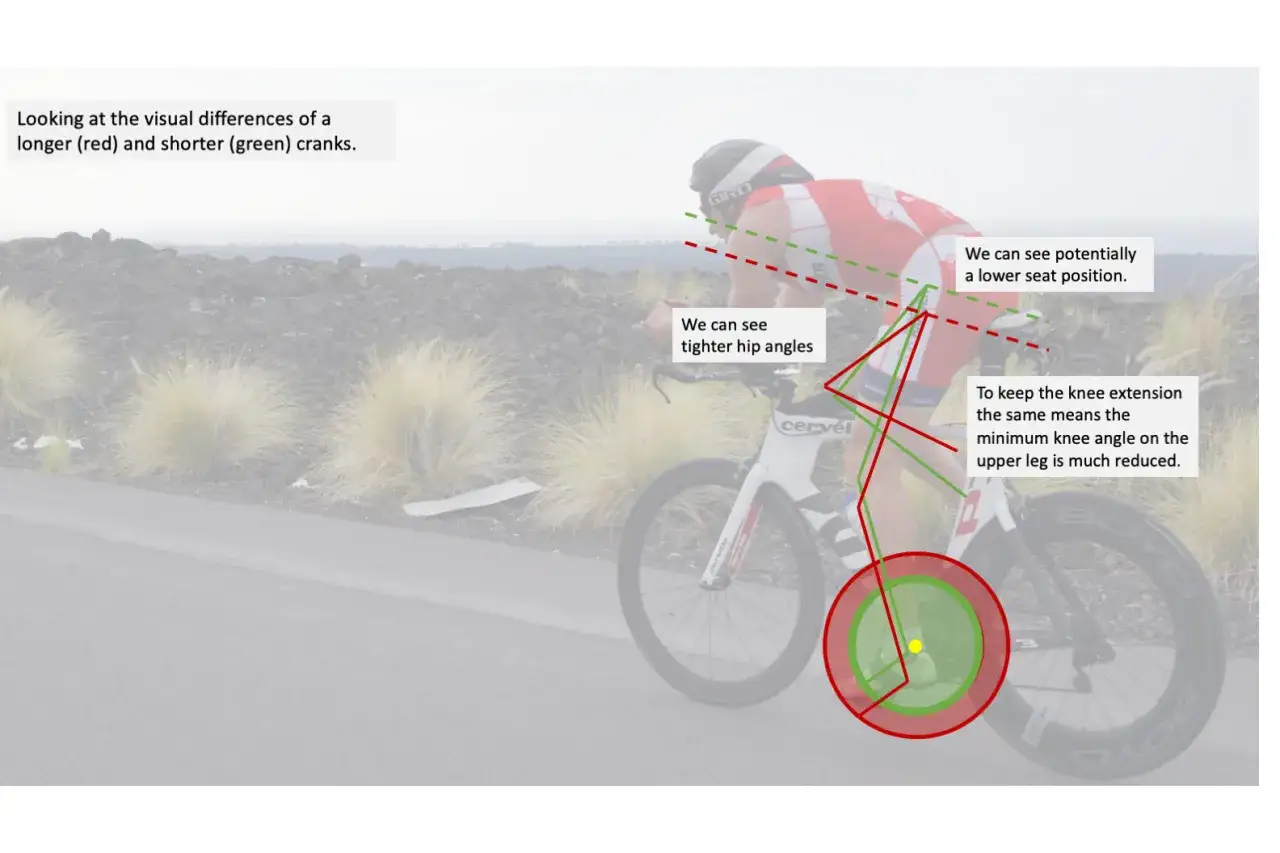 Looking at the visual differences of a longer (red) and shorter (green) cranks.

We can see potentially a lower seat position.

We can see tighter hip angles

To keep the knee extension the same means the minimum knee angle on the upper leg is much reduced.